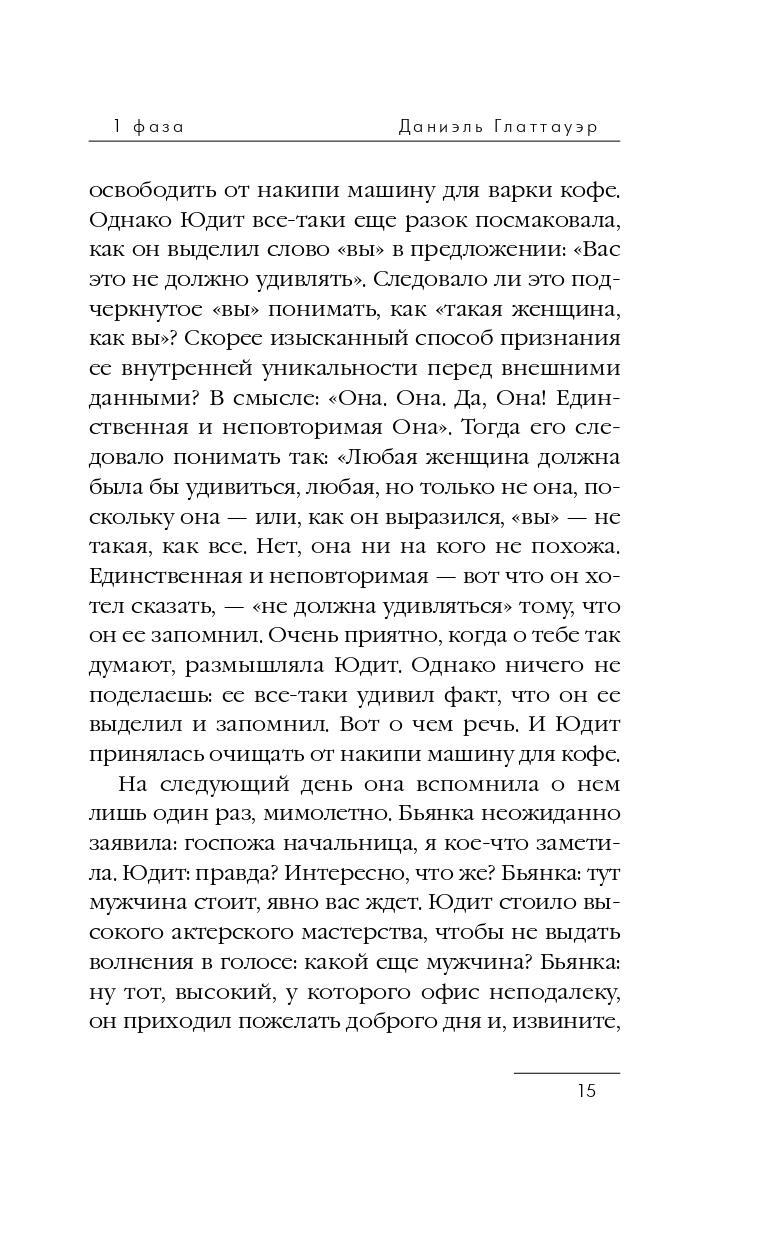 1 фаза Даниэль Глаттауэр

освободить от накипи машину для варки кофе. Однако Юдит все-таки еще разок посмаковала, как он выделил слово «вы» в предложении: «Вас это не должно удивлять». Следовало ли это подчеркнутое «вы» понимать, как «такая женщина, как вы»? Скорее изысканный способ признания ее внутренней уникальности перед внешними данными? В смысле: «Она. Она. Да, Она! Единственная и неповторимая Она». Тогда его следовало понимать так: «Любая женщина должна была бы удивиться, любая, но только не она, поскольку она — или, как он выразился, «вы» — не такая, как все. Нет, она ни на кого не похожа. Единственная и неповторимая — вот что он хотел сказать, — «не должна удивляться» тому, что он ее запомнил. Очень приятно, когда о тебе так думают, размышляла Юдит. Однако ничего не поделаешь: ее все-таки удивил факт, что он ее выделил и запомнил. Вот о чем речь. И Юдит принялась очищать от накипи машину для кофе.

На следующий день она вспомнила о нем лишь один раз, мимолетно. Бьянка неожиданно заявила: госпожа начальница, я кое-что заметила. Юдит: правда? Интересно, что же? Бьянка: тут мужчина стоит, явно вас ждет. Юдит стоило высокого актерского мастерства, чтобы не выдать волнения в голосе: какой еще мужчина? Бьянка: ну тот, высокий, у которого офис неподалеку, он приходил пожелать доброго дня и, извините,

15